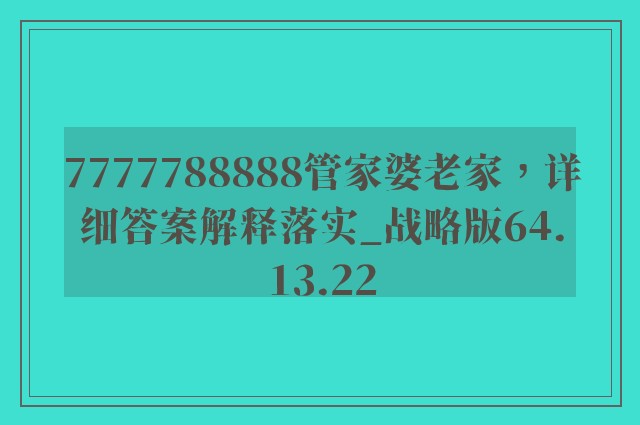 7777788888管家婆老家，详细答案解释落实_战略版64.13.22